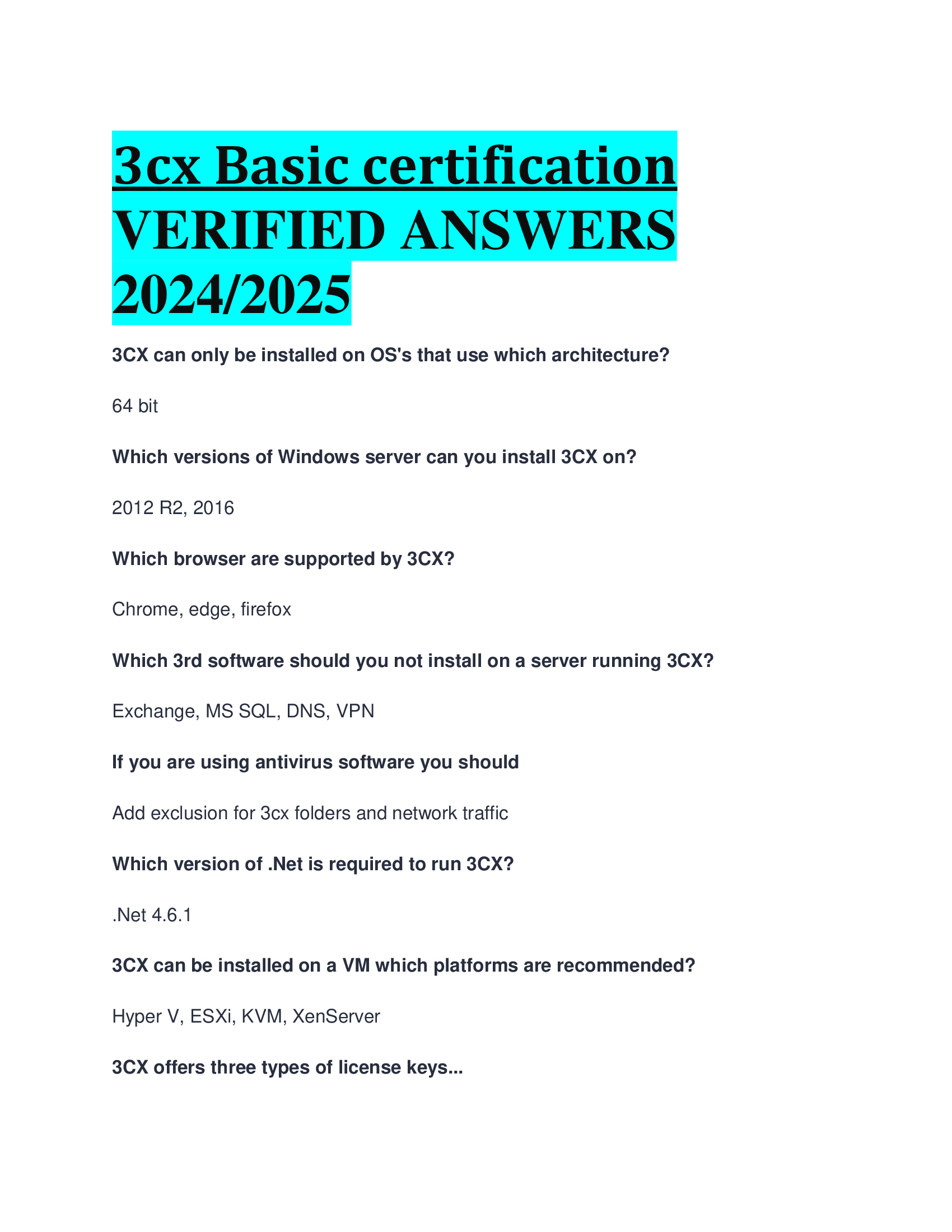 3cx Basic certification VERIFIED ANSWERS 2024/2025

3CX can only be installed on OS's that use which architecture?

64 bit

Which versions of Windows server can you install 3CX on?

2012 R2, 2016

Which browser are supported by 3CX?

Chrome, edge, firefox

Which 3rd software should you not install on a server running 3CX?

Exchange, MS SQL, DNS, VPN

If you are using antivirus software you should

Add exclusion for 3cx folders and network traffic

Which version of .Net is required to run 3CX?

.Net 4.6.1

3CX can be installed on a VM which platforms are recommended?

Hyper V, ESXi, KVM, XenServer

3CX offers three types of license keys...